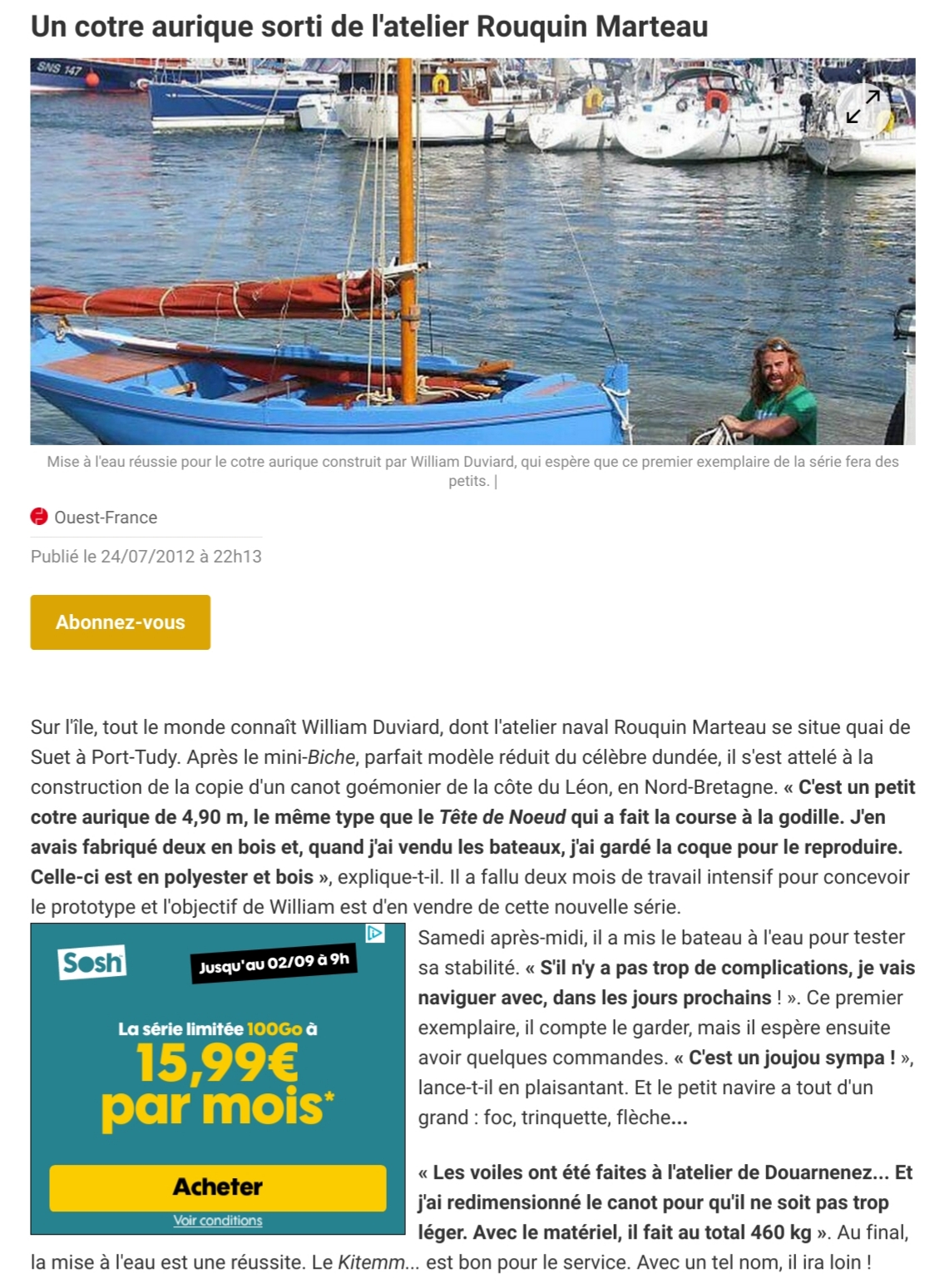 Un cotre aurique sorti de l'atelier Rouquin Marteau

SNS 147

Mise à l'eau réussie pour le cotre aurique construit par William Duviard, qui espère que ce premier exemplaire de la série fera des petits. |

Ouest-France

Publié le 24/07/2012 à 22h13

Abonnez-vous

Sur l'île, tout le monde connaît William Duviard, dont l'atelier naval Rouquin Marteau se situe quai de Suet à Port-Tudy. Après le mini-Biche, parfait modèle réduit du célèbre dundée, il s'est attelé à la construction de la copie d'un canot goémonier de la côte du Léon, en Nord-Bretagne. « C'est un petit cotre aurique de 4,90 m, le même type que le Tête de Noeud qui a fait la course à la godille. J'en avais fabriqué deux en bois et, quand j'ai vendu les bateaux, j'ai gardé la coque pour le reproduire. Celle-ci est en polyester et bois », explique-t-il. Il a fallu deux mois de travail intensif pour concevoir le prototype et l'objectif de William est d'en vendre de cette nouvelle série.

Sosh
Jusqu'au 02/09 à 9h
La série limitée 100Go à
15,99€ par mois*
Acheter
Voir conditions

Samedi après-midi, il a mis le bateau à l'eau pour tester sa stabilité. « S'il n'y a pas trop de complications, je vais naviguer avec, dans les jours prochains ! ». Ce premier exemplaire, il compte le garder, mais il espère ensuite avoir quelques commandes. « C'est un joujou sympa ! », lance-t-il en plaisantant. Et le petit navire a tout d'un grand : foc, trinquette, flèche...

« Les voiles ont été faites à l'atelier de Douarnenez... Et j'ai redimensionné le canot pour qu'il ne soit pas trop léger. Avec le matériel, il fait au total 460 kg ». Au final, la mise à l'eau est une réussite. Le Kitemm... est bon pour le service. Avec un tel nom, il ira loin !